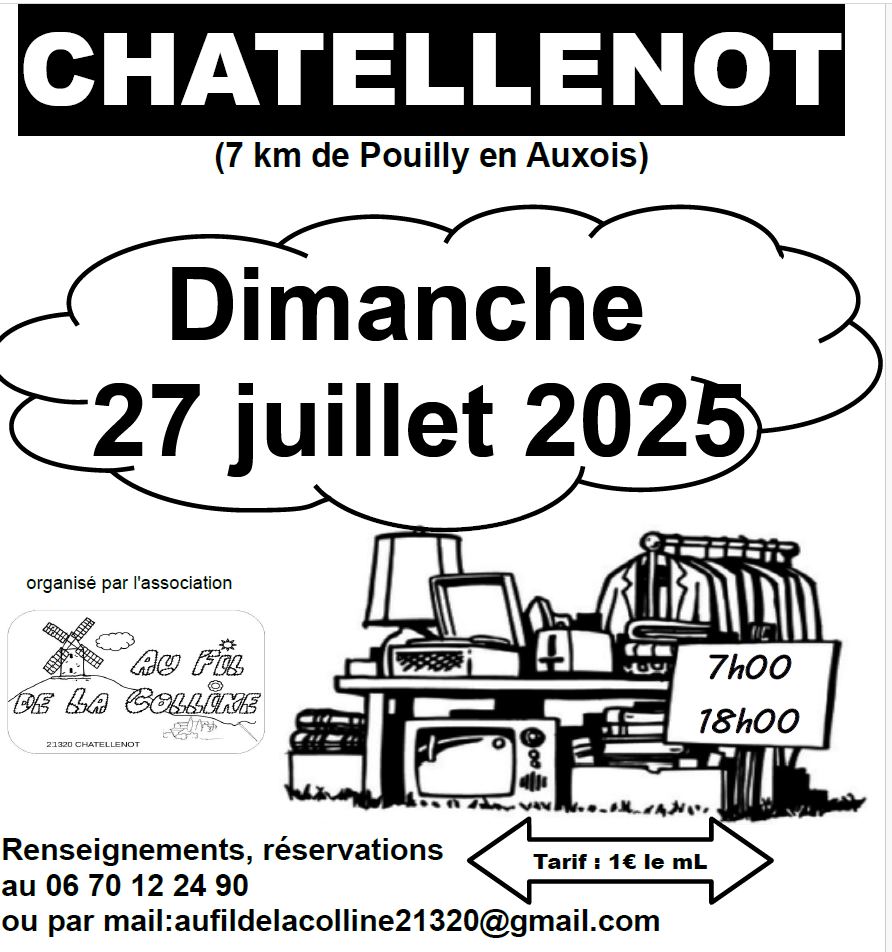 CHATELLENOT

(7 km de Pouilly en Auxois)

Dimanche
27 juillet 2025

organisé par l'association

AU FIL DE LA COLLINE

21320 CHATELLENOT

7h00
18h00

Renseignements, réservations au 06 70 12 24 90
ou par mail:aufildelacolline21320@gmail.com

Tarif : 1€ le mL